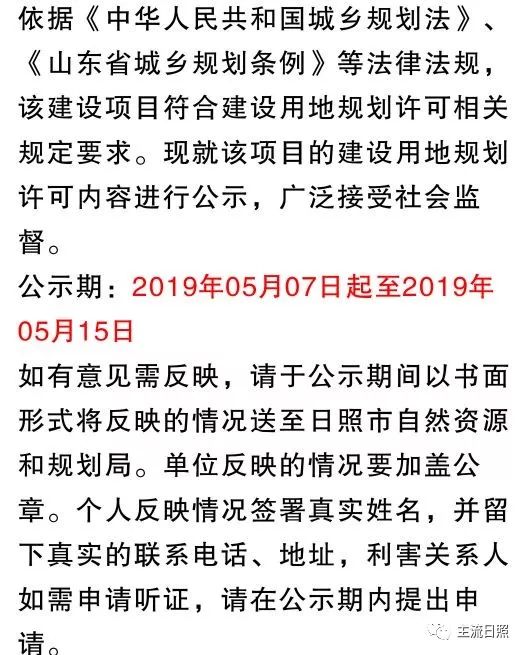 依据《中华人民共和国城乡规划法》、《山东省城乡规划条例》等法律法规，该建设项目符合建设用地规划许可相关规定要求。现就该项目的建设用地规划许可内容进行公示，广泛接受社会监督。

公示期：2019年05月07日起至2019年05月15日

如有意见需反映，请于公示期间以书面形式将反映的情况送至日照市自然资源和规划局。单位反映的情况要加盖公章。个人反映情况签署真实姓名，并留下真实的联系电话、地址，利害关系人如需申请听证，请在公示期内提出申请。

主流日照